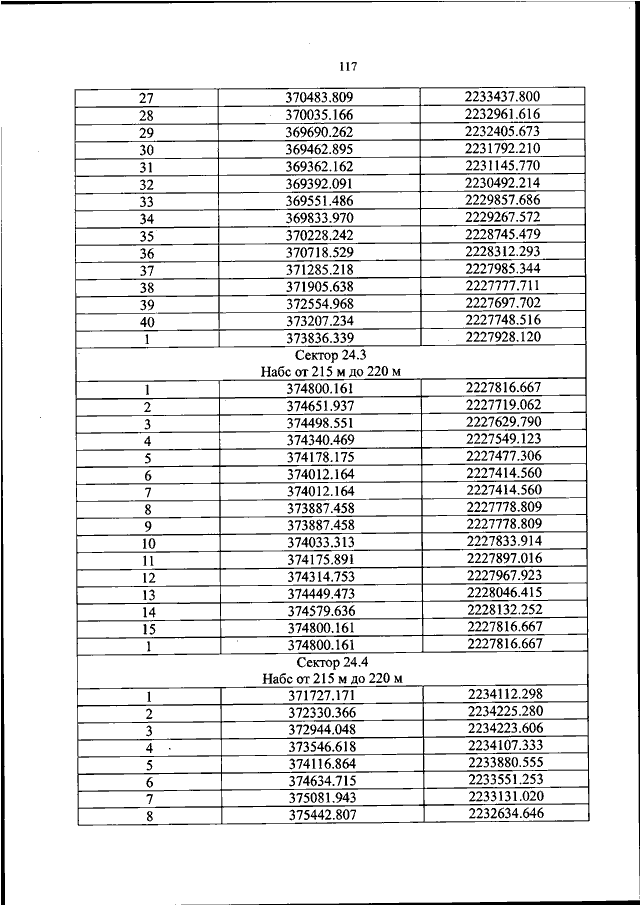 117

| 27 | 370483.809 | 2233437.800 |
|---|---|---|
| 28 | 370035.166 | 2232961.616 |
| 29 | 369690.262 | 2232405.673 |
| 30 | 369462.895 | 2231792.210 |
| 31 | 369362.162 | 2231145.770 |
| 32 | 369392.091 | 2230492.214 |
| 33 | 369551.486 | 2229857.686 |
| 34 | 369833.970 | 2229267.572 |
| 35 | 370228.242 | 2228745.479 |
| 36 | 370718.529 | 2228312.293 |
| 37 | 371285.218 | 2227985.344 |
| 38 | 371905.638 | 2227777.711 |
| 39 | 372554.968 | 2227697.702 |
| 40 | 373207.234 | 2227748.516 |
| 1 | 373836.339 | 2227928.120 |
| Сектор 24.3 Набс от 215 м до 220 м | | |
| 1 | 374800.161 | 2227816.667 |
| 2 | 374651.937 | 2227719.062 |
| 3 | 374498.551 | 2227629.790 |
| 4 | 374340.469 | 2227549.123 |
| 5 | 374178.175 | 2227477.306 |
| 6 | 374012.164 | 2227414.560 |
| 7 | 374012.164 | 2227414.560 |
| 8 | 373887.458 | 2227778.809 |
| 9 | 373887.458 | 2227778.809 |
| 10 | 374033.313 | 2227833.914 |
| 11 | 374175.891 | 2227897.016 |
| 12 | 374314.753 | 2227967.923 |
| 13 | 374449.473 | 2228046.415 |
| 14 | 374579.636 | 2228132.252 |
| 15 | 374800.161 | 2227816.667 |
| 1 | 374800.161 | 2227816.667 |
| Сектор 24.4 Набс от 215 м до 220 м | | |
| 1 | 371727.171 | 2234112.298 |
| 2 | 372330.366 | 2234225.280 |
| 3 | 372944.048 | 2234223.606 |
| 4 | 373546.618 | 2234107.333 |
| 5 | 374116.864 | 2233880.555 |
| 6 | 374634.715 | 2233551.253 |
| 7 | 375081.943 | 2233131.020 |
| 8 | 375442.807 | 2232634.646 |